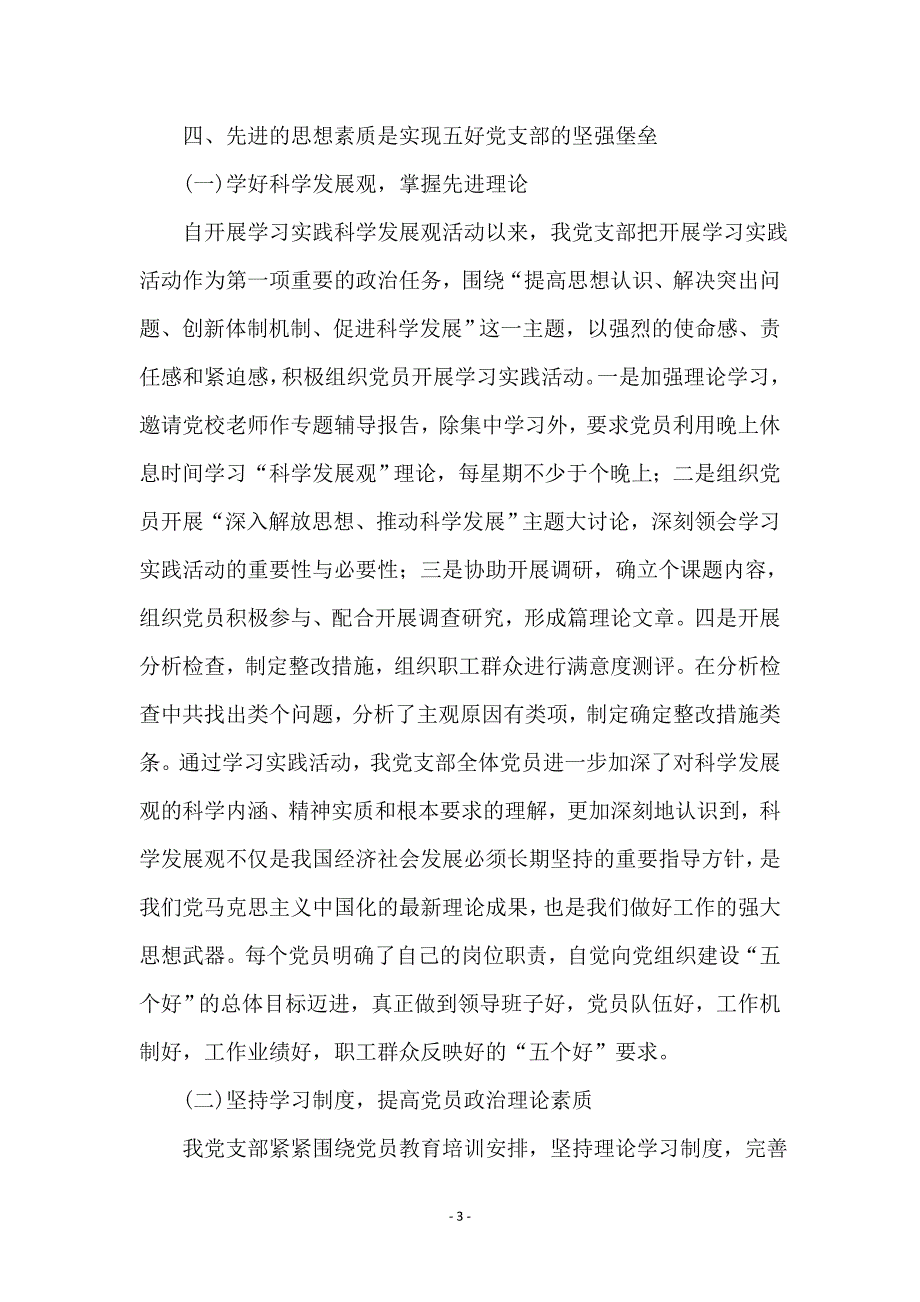 四、先进的思想素质是实现五好党支部的坚强堡垒

(一)学好科学发展观，掌握先进理论

自开展学习实践科学发展观活动以来，我党支部把开展学习实践活动作为第一项重要的政治任务，围绕“提高思想认识、解决突出问题、创新体制机制、促进科学发展”这一主题，以强烈的使命感、责任感和紧迫感，积极组织党员开展学习实践活动。一是加强理论学习，邀请党校老师作专题辅导报告，除集中学习外，要求党员利用晚上休息时间学习“科学发展观”理论，每星期不少于个晚上；二是组织党员开展“深入解放思想、推动科学发展”主题大讨论，深刻领会学习实践活动的重要性与必要性；三是协助开展调研，确立个课题内容，组织党员积极参与、配合开展调查研究，形成篇理论文章。四是开展分析检查，制定整改措施，组织职工群众进行满意度测评。在分析检查中共找出类个问题，分析了主观原因有类项，制定确定整改措施类条。通过学习实践活动，我党支部全体党员进一步加深了对科学发展观的科学内涵、精神实质和根本要求的理解，更加深刻地认识到，科学发展观不仅是我国经济社会发展必须长期坚持的重要指导方针，是我们党马克思主义中国化的最新理论成果，也是我们做好工作的强大思想武器。每个党员明确了自己的岗位职责，自觉向党组织建设“五个好”的总体目标迈进，真正做到领导班子好，党员队伍好，工作机制好，工作业绩好，职工群众反映好的“五个好”要求。

(二)坚持学习制度，提高党员政治理论素质

我党支部紧紧围绕党员教育培训安排，坚持理论学习制度，完善

- 3 -